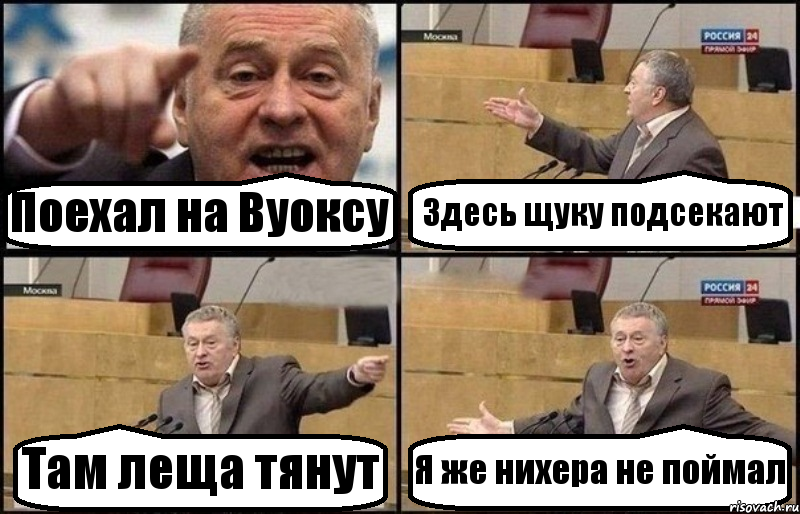 Поехал на Вуоксу

Москва
РОССИЯ 24
ПРЯМОЙ ЭФИР
Здесь щуку подсекают

Москва
Там леща тянут

РОССИЯ 24
ПРЯМОЙ ЭФИР
Я же нихера не поймал

risovach.ru